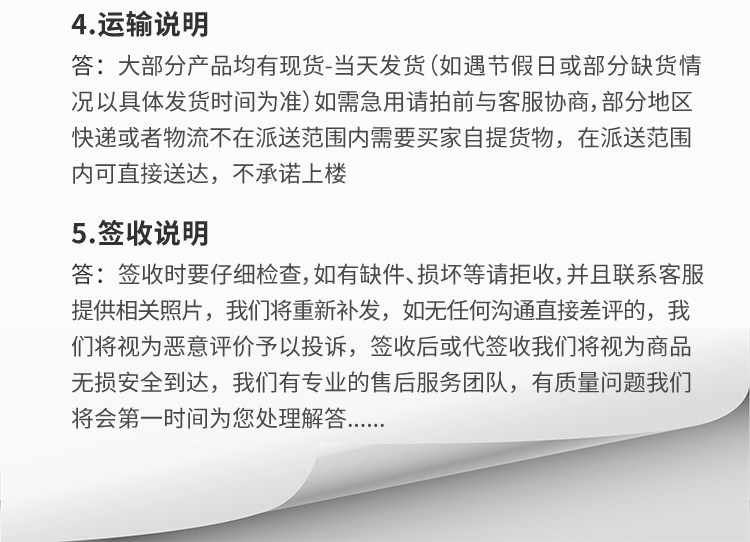 4.运输说明

答：大部分产品均有现货-当天发货（如遇节假日或部分缺货情况以具体发货时间为准）如需急用请拍前与客服协商，部分地区快递或者物流不在派送范围内需要买家自提货物，在派送范围内可直接送达，不承诺上楼

5.签收说明

答：签收时要仔细检查，如有缺件、损坏等请拒收，并且联系客服提供相关照片，我们将重新补发，如无任何沟通直接差评的，我们将视为恶意评价予以投诉，签收后或代签收我们将视为商品无损安全到达，我们有专业的售后服务团队，有质量问题我们将会第一时间为您处理解答......